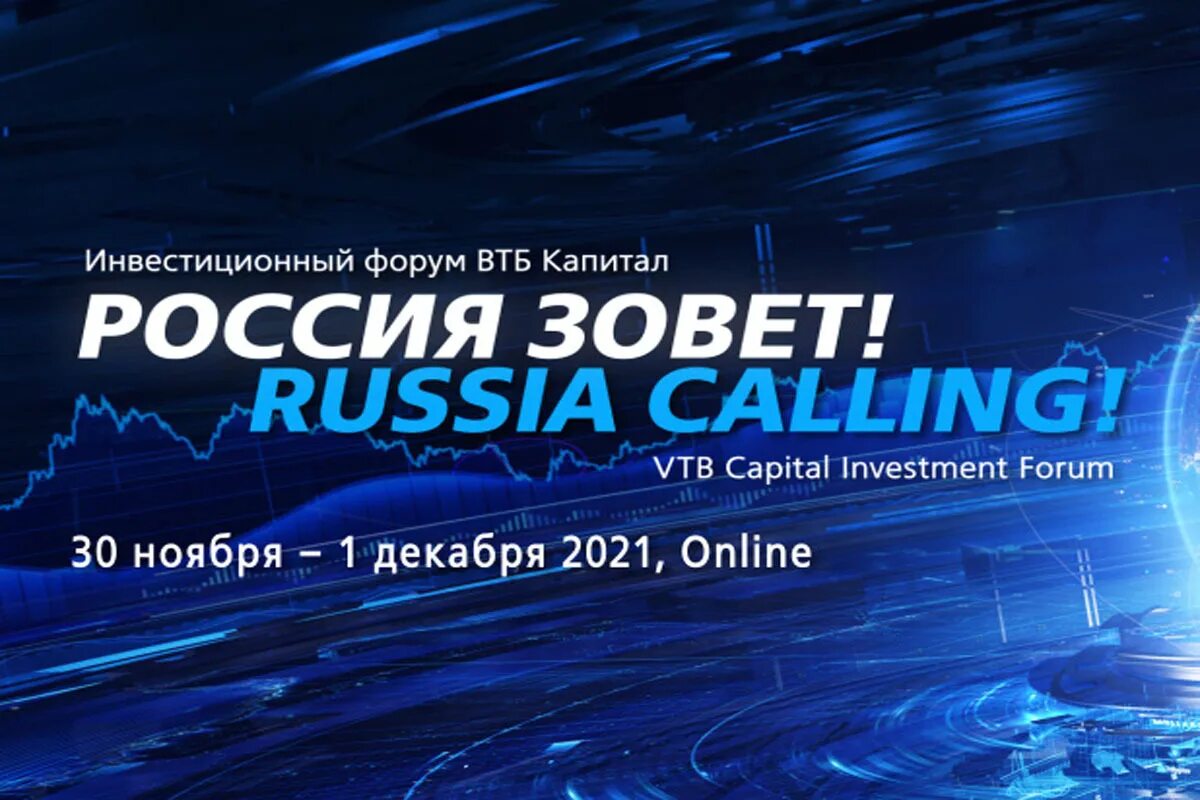 Инвестиционный форум ВТБ Капитал
РОССИЯ ЗОВЕТ!
RUSSIA CALLING!
VTB Capital Investment Forum

30 ноября – 1 декабря 2021, Online